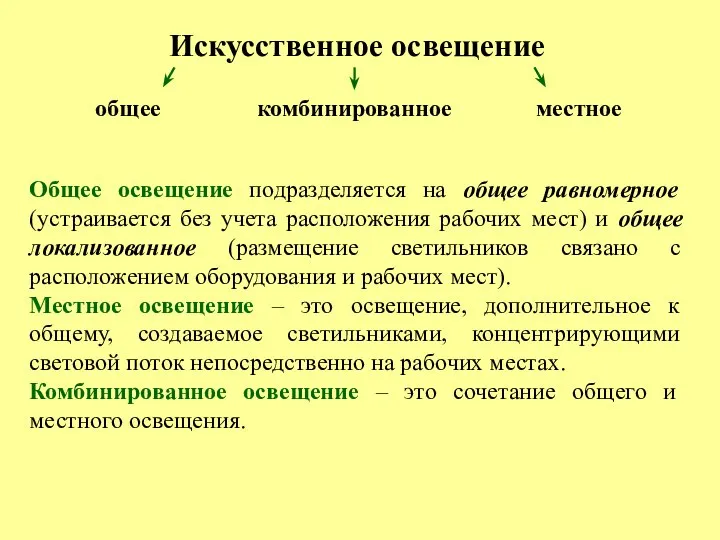 Искусственное освещение

общее комбинированное местное

Общее освещение подразделяется на общее равномерное (устраивается без учета расположения рабочих мест) и общее локализованное (размещение светильников связано с расположением оборудования и рабочих мест).

Местное освещение – это освещение, дополнительное к общему, создаваемое светильниками, концентрирующими световой поток непосредственно на рабочих местах.

Комбинированное освещение – это сочетание общего и местного освещения.